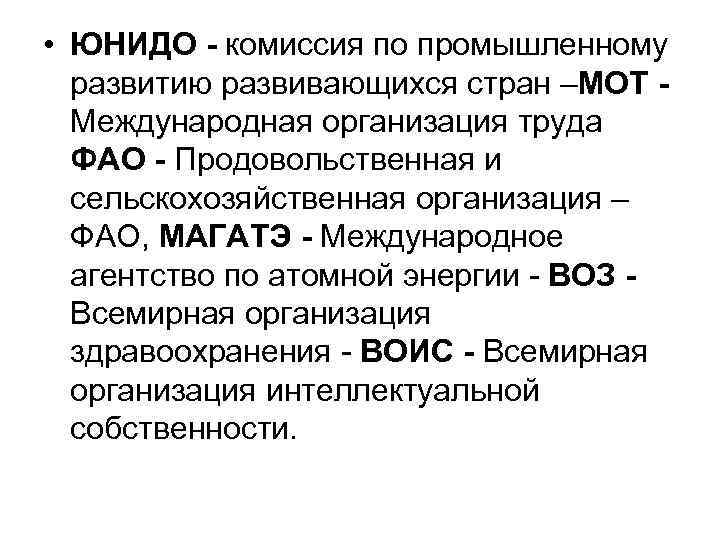 • ЮНИДО - комиссия по промышленному развитию развивающихся стран –МОТ - Международная организация труда ФАО - Продовольственная и сельскохозяйственная организация – ФАО, МАГАТЭ - Международное агентство по атомной энергии - ВОЗ - Всемирная организация здравоохранения - ВОИС - Всемирная организация интеллектуальной собственности.